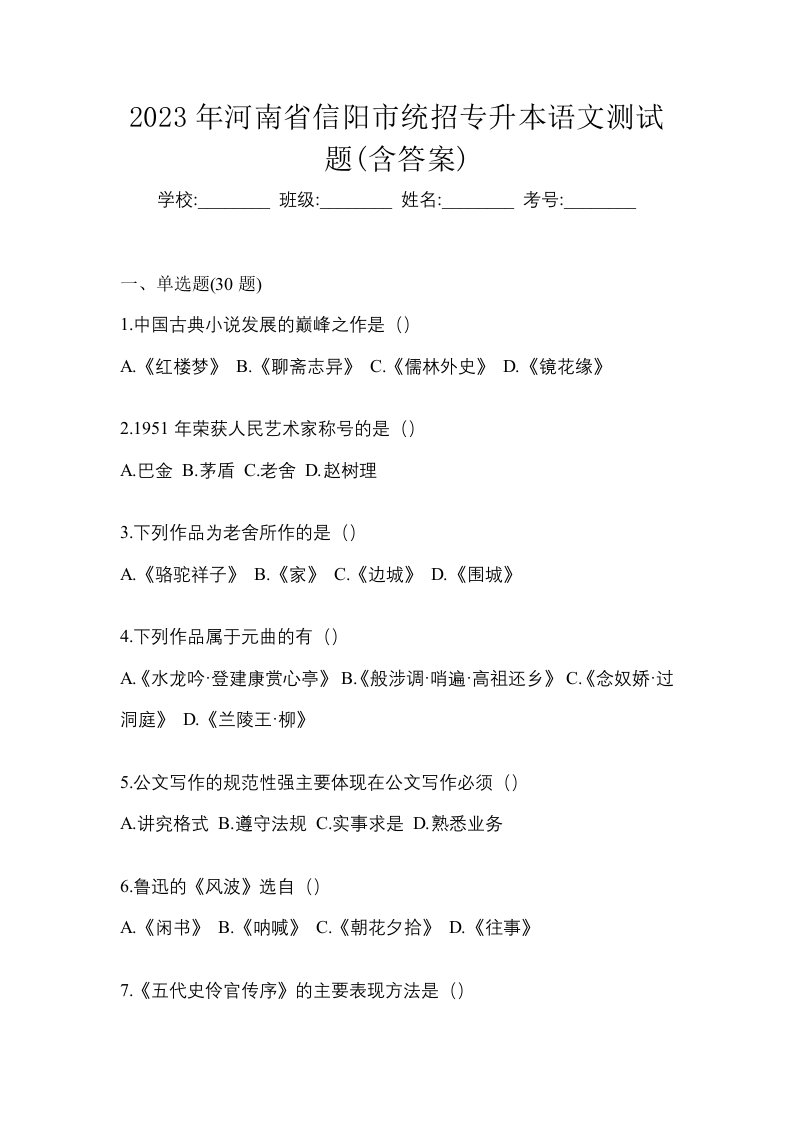 2023 年河南省信阳市统招专升本语文测试题(含答案)

学校:________ 班级:________ 姓名:________ 考号:________

一、单选题(30 题)

1.中国古典小说发展的巅峰之作是（）

A.《红楼梦》 B.《聊斋志异》 C.《儒林外史》 D.《镜花缘》

2.1951 年荣获人民艺术家称号的是（）

A.巴金 B.茅盾 C.老舍 D.赵树理

3.下列作品为老舍所作的是（）

A.《骆驼祥子》 B.《家》 C.《边城》 D.《围城》

4.下列作品属于元曲的有（）

A.《水龙吟·登建康赏心亭》 B.《般涉调·哨遍·高祖还乡》 C.《念奴娇·过洞庭》 D.《兰陵王·柳》

5.公文写作的规范性强主要体现在公文写作必须（）

A.讲究格式 B.遵守法规 C.实事求是 D.熟悉业务

6.鲁迅的《风波》选自（）

A.《闲书》 B.《呐喊》 C.《朝花夕拾》 D.《往事》

7.《五代史伶官传序》的主要表现方法是（）